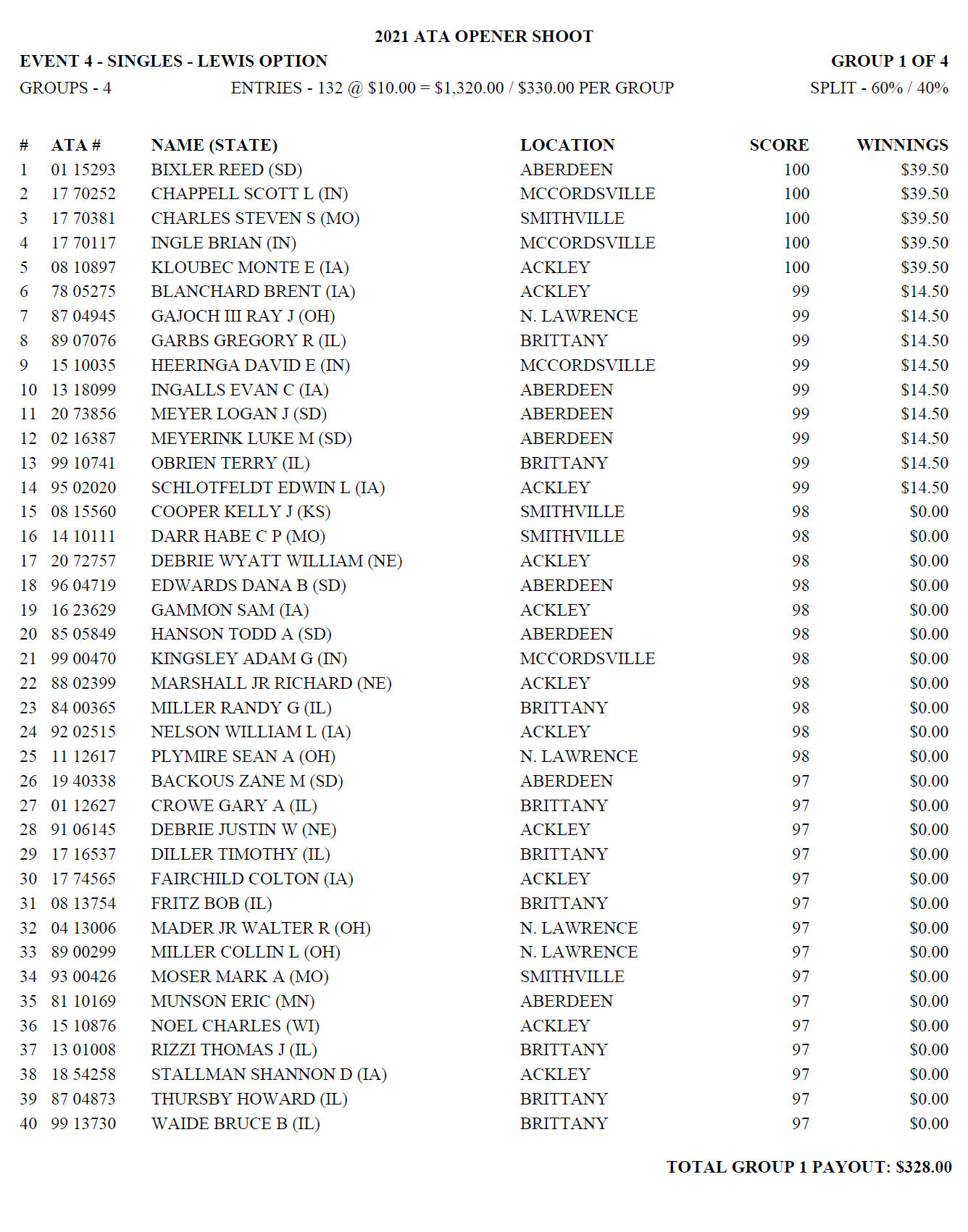 2021 ATA OPENER SHOOT

EVENT 4 - SINGLES - LEWIS OPTION

GROUP 1 OF 4

GROUPS - 4

ENTRIES - 132 @ \$10.00 = \$1,320.00 / \$330.00 PER GROUP

SPLIT - 60% / 40%

| # | ATA # | NAME (STATE) | LOCATION | SCORE | WINNINGS |
|---|---|---|---|---|---|
| 1 | 01 15293 | BIXLER REED (SD) | ABERDEEN | 100 | \$39.50 |
| 2 | 17 70252 | CHAPPELL SCOTT L (IN) | MCCORDSVILLE | 100 | \$39.50 |
| 3 | 17 70381 | CHARLES STEVEN S (MO) | SMITHVILLE | 100 | \$39.50 |
| 4 | 17 70117 | INGLE BRIAN (IN) | MCCORDSVILLE | 100 | \$39.50 |
| 5 | 08 10897 | KLOUBEC MONTE E (IA) | ACKLEY | 100 | \$39.50 |
| 6 | 78 05275 | BLANCHARD BRENT (IA) | ACKLEY | 99 | \$14.50 |
| 7 | 87 04945 | GAJOCH III RAY J (OH) | N. LAWRENCE | 99 | \$14.50 |
| 8 | 89 07076 | GARBS GREGORY R (IL) | BRITTANY | 99 | \$14.50 |
| 9 | 15 10035 | HEERINGA DAVID E (IN) | MCCORDSVILLE | 99 | \$14.50 |
| 10 | 13 18099 | INGALLS EVAN C (IA) | ABERDEEN | 99 | \$14.50 |
| 11 | 20 73856 | MEYER LOGAN J (SD) | ABERDEEN | 99 | \$14.50 |
| 12 | 02 16387 | MEYERINK LUKE M (SD) | ABERDEEN | 99 | \$14.50 |
| 13 | 99 10741 | OBRIEN TERRY (IL) | BRITTANY | 99 | \$14.50 |
| 14 | 95 02020 | SCHLOTFELDT EDWIN L (IA) | ACKLEY | 99 | \$14.50 |
| 15 | 08 15560 | COOPER KELLY J (KS) | SMITHVILLE | 98 | \$0.00 |
| 16 | 14 10111 | DARR HABE C P (MO) | SMITHVILLE | 98 | \$0.00 |
| 17 | 20 72757 | DEBRIE WYATT WILLIAM (NE) | ACKLEY | 98 | \$0.00 |
| 18 | 96 04719 | EDWARDS DANA B (SD) | ABERDEEN | 98 | \$0.00 |
| 19 | 16 23629 | GAMMON SAM (IA) | ACKLEY | 98 | \$0.00 |
| 20 | 85 05849 | HANSON TODD A (SD) | ABERDEEN | 98 | \$0.00 |
| 21 | 99 00470 | KINGSLEY ADAM G (IN) | MCCORDSVILLE | 98 | \$0.00 |
| 22 | 88 02399 | MARSHALL JR RICHARD (NE) | ACKLEY | 98 | \$0.00 |
| 23 | 84 00365 | MILLER RANDY G (IL) | BRITTANY | 98 | \$0.00 |
| 24 | 92 02515 | NELSON WILLIAM L (IA) | ACKLEY | 98 | \$0.00 |
| 25 | 11 12617 | PLYMIRE SEAN A (OH) | N. LAWRENCE | 98 | \$0.00 |
| 26 | 19 40338 | BACKOUS ZANE M (SD) | ABERDEEN | 97 | \$0.00 |
| 27 | 01 12627 | CROWE GARY A (IL) | BRITTANY | 97 | \$0.00 |
| 28 | 91 06145 | DEBRIE JUSTIN W (NE) | ACKLEY | 97 | \$0.00 |
| 29 | 17 16537 | DILLER TIMOTHY (IL) | BRITTANY | 97 | \$0.00 |
| 30 | 17 74565 | FAIRCHILD COLTON (IA) | ACKLEY | 97 | \$0.00 |
| 31 | 08 13754 | FRITZ BOB (IL) | BRITTANY | 97 | \$0.00 |
| 32 | 04 13006 | MADER JR WALTER R (OH) | N. LAWRENCE | 97 | \$0.00 |
| 33 | 89 00299 | MILLER COLLIN L (OH) | N. LAWRENCE | 97 | \$0.00 |
| 34 | 93 00426 | MOSER MARK A (MO) | SMITHVILLE | 97 | \$0.00 |
| 35 | 81 10169 | MUNSON ERIC (MN) | ABERDEEN | 97 | \$0.00 |
| 36 | 15 10876 | NOEL CHARLES (WI) | ACKLEY | 97 | \$0.00 |
| 37 | 13 01008 | RIZZI THOMAS J (IL) | BRITTANY | 97 | \$0.00 |
| 38 | 18 54258 | STALLMAN SHANNON D (IA) | ACKLEY | 97 | \$0.00 |
| 39 | 87 04873 | THURSBY HOWARD (IL) | BRITTANY | 97 | \$0.00 |
| 40 | 99 13730 | WAIDE BRUCE B (IL) | BRITTANY | 97 | \$0.00 |

TOTAL GROUP 1 PAYOUT: \$328.00